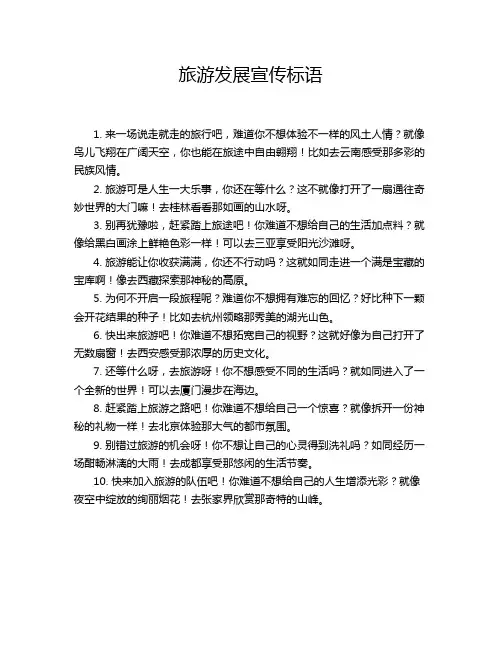 旅游发展宣传标语

1. 来一场说走就走的旅行吧，难道你不想体验不一样的风土人情？就像鸟儿飞翔在广阔天空，你也能在旅途中自由翱翔！比如去云南感受那多彩的民族风情。

2. 旅游可是人生一大乐事，你还在等什么？这不就像打开了一扇通往奇妙世界的大门嘛！去桂林看看那如画的山水呀。

3. 别再犹豫啦，赶紧踏上旅途吧！你难道不想给自己的生活加点料？就像给黑白画涂上鲜艳色彩一样！可以去三亚享受阳光沙滩呀。

4. 旅游能让你收获满满，你还不行动吗？这就如同走进一个满是宝藏的宝库啊！像去西藏探索那神秘的高原。

5. 为何不开启一段旅程呢？难道你不想拥有难忘的回忆？好比种下一颗会开花结果的种子！比如去杭州领略那秀美的湖光山色。

6. 快出来旅游吧！你难道不想拓宽自己的视野？这就好像为自己打开了无数扇窗！去西安感受那浓厚的历史文化。

7. 还等什么呀，去旅游呀！你不想感受不同的生活吗？就如同进入了一个全新的世界！可以去厦门漫步在海边。

8. 赶紧踏上旅游之路吧！你难道不想给自己一个惊喜？就像拆开一份神秘的礼物一样！去北京体验那大气的都市氛围。

9. 别错过旅游的机会呀！你不想让自己的心灵得到洗礼吗？如同经历一场酣畅淋漓的大雨！去成都享受那悠闲的生活节奏。

10. 快来加入旅游的队伍吧！你难道不想给自己的人生增添光彩？就像夜空中绽放的绚丽烟花！去张家界欣赏那奇特的山峰。